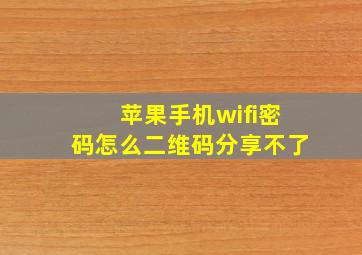 苹果手机wifi密码怎么二维码分享不了